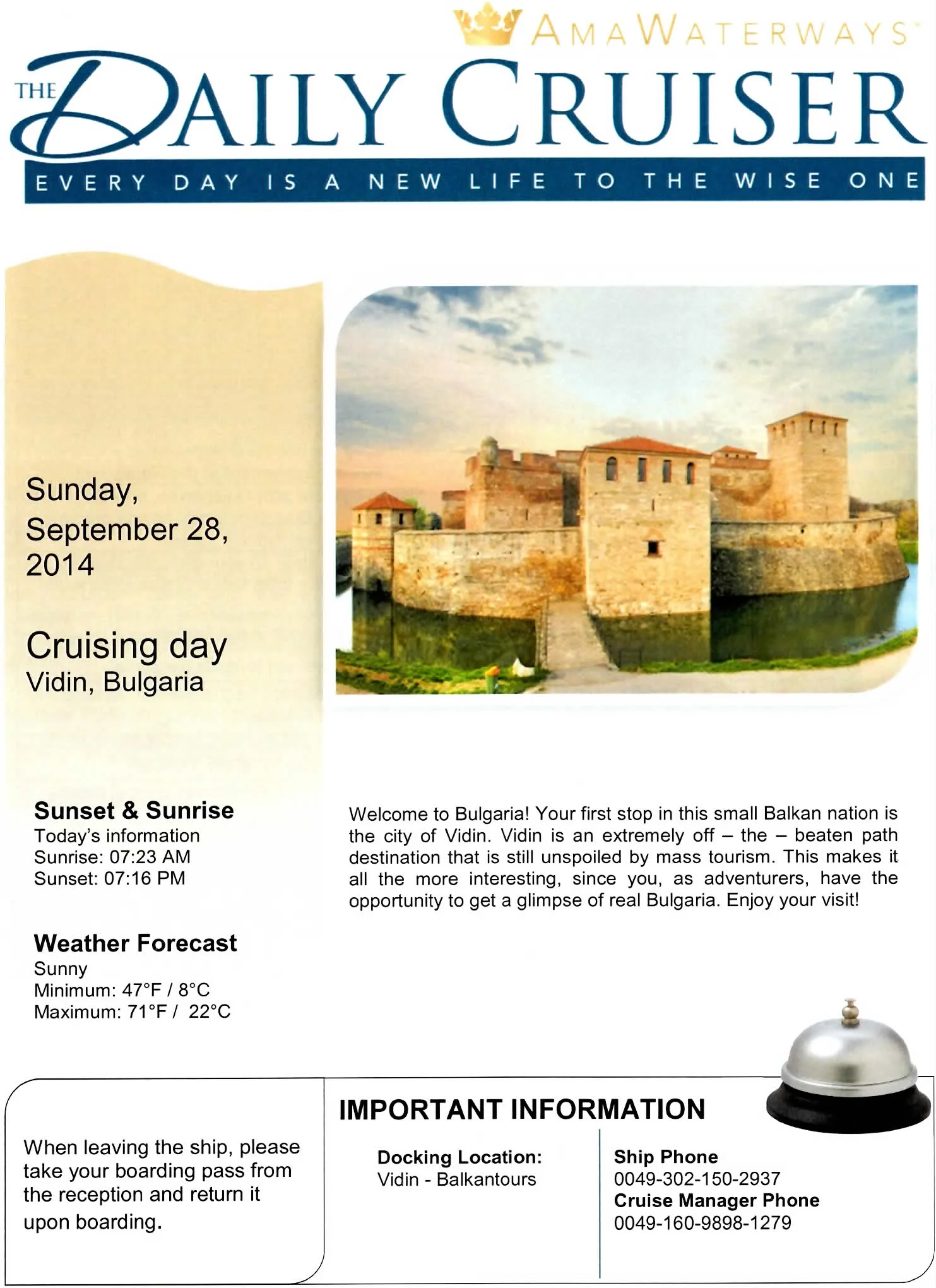 AMAWATERWAYS™

THE DAILY CRUISER

EVERY DAY IS A NEW LIFE TO THE WISE ONE

Sunday, September 28, 2014

Cruising day
Vidin, Bulgaria

Sunset & Sunrise
Today's information
Sunrise: 07:23 AM
Sunset: 07:16 PM

Weather Forecast
Sunny
Minimum: 47°F / 8°C
Maximum: 71°F / 22°C

Welcome to Bulgaria! Your first stop in this small Balkan nation is the city of Vidin. Vidin is an extremely off – the – beaten path destination that is still unspoiled by mass tourism. This makes it all the more interesting, since you, as adventurers, have the opportunity to get a glimpse of real Bulgaria. Enjoy your visit!

When leaving the ship, please take your boarding pass from the reception and return it upon boarding.

IMPORTANT INFORMATION

Docking Location:
Vidin - Balkantours

Ship Phone
0049-302-150-2937
Cruise Manager Phone
0049-160-9898-1279